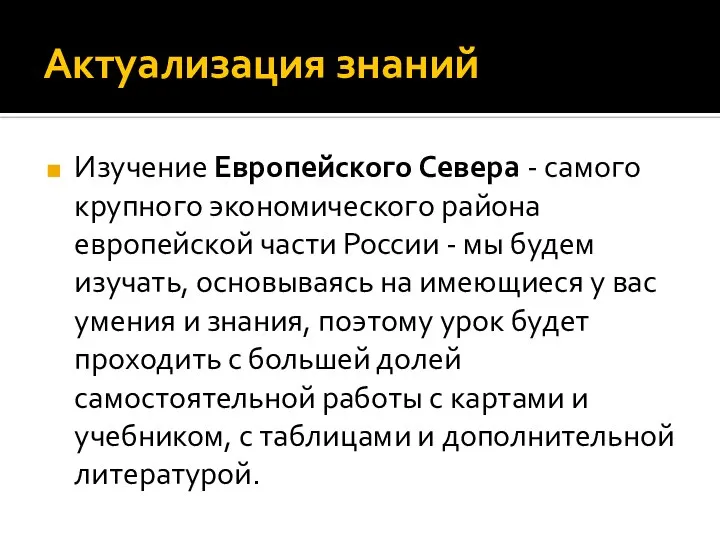 Актуализация знаний

Изучение Европейского Севера - самого крупного экономического района европейской части России - мы будем изучать, основываясь на имеющиеся у вас умения и знания, поэтому урок будет проходить с большей долей самостоятельной работы с картами и учебником, с таблицами и дополнительной литературой.